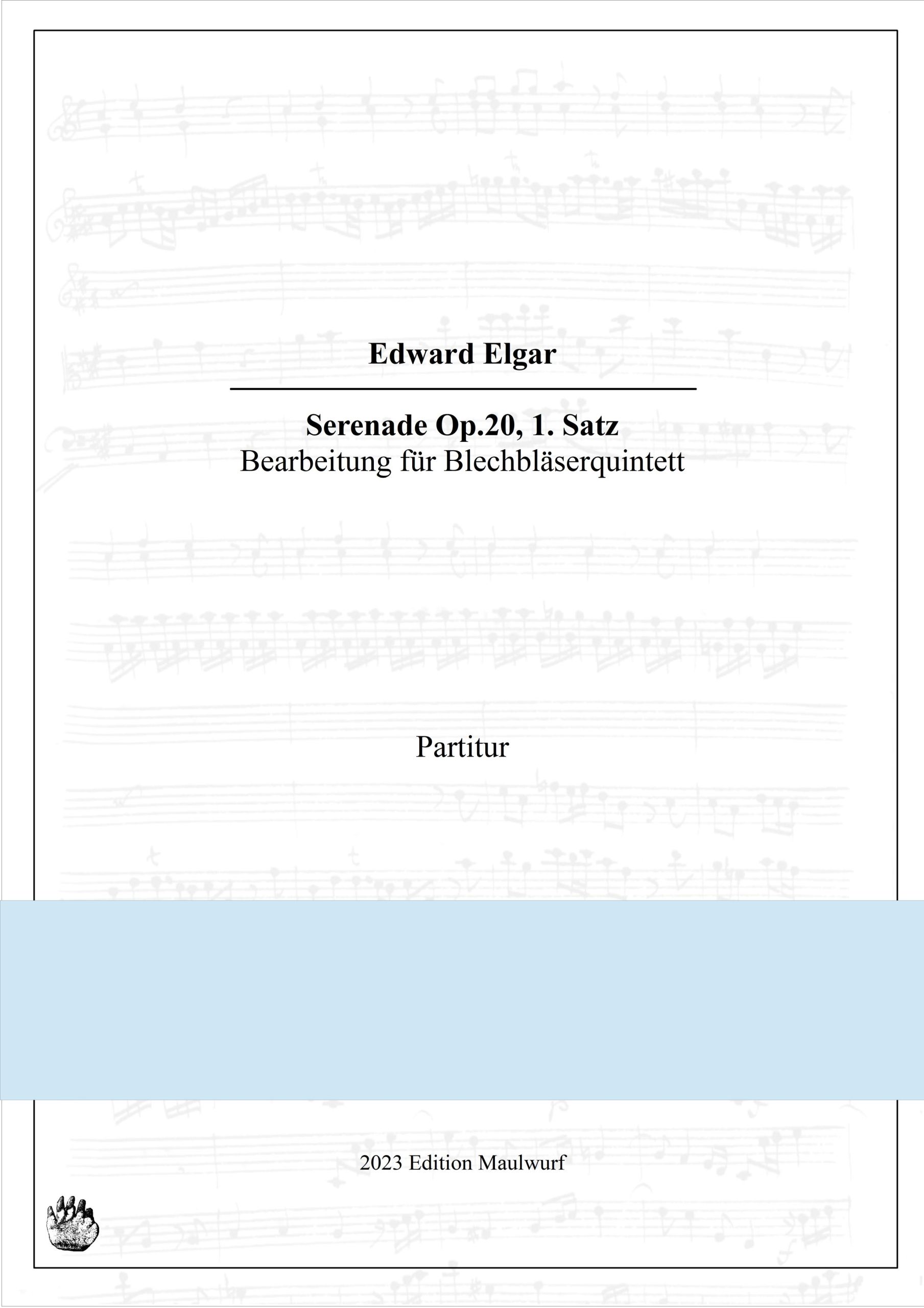 Edward Elgar

Serenade Op.20, 1. Satz
Bearbeitung für Blechbläserquintett

Partitur

2023 Edition Maulwurf